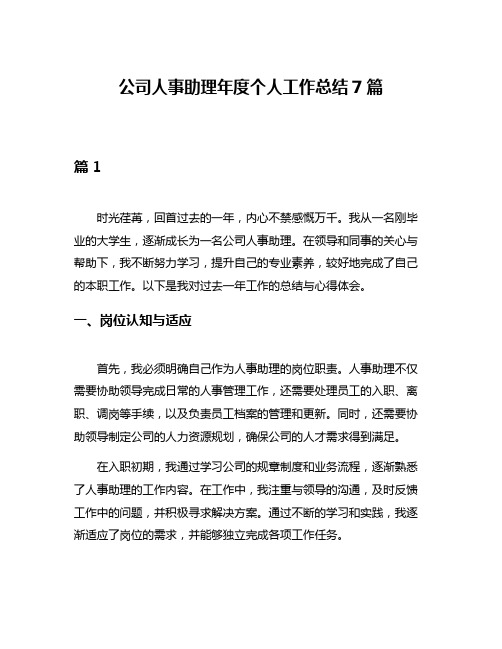 公司人事助理年度个人工作总结7篇

篇1

时光荏苒，回首过去的一年，内心不禁感慨万千。我从一名刚毕业的大学生，逐渐成长为一名公司人事助理。在领导和同事的关心与帮助下，我不断努力学习，提升自己的专业素养，较好地完成了自己的本职工作。以下是我对过去一年工作的总结与心得体会。

一、岗位认知与适应

首先，我必须明确自己作为人事助理的岗位职责。人事助理不仅需要协助领导完成日常的人事管理工作，还需要处理员工的入职、离职、调岗等手续，以及负责员工档案的管理和更新。同时，还需要协助领导制定公司的人力资源规划，确保公司的人才需求得到满足。

在入职初期，我通过学习公司的规章制度和业务流程，逐渐熟悉了人事助理的工作内容。在工作中，我注重与领导的沟通，及时反馈工作中的问题，并积极寻求解决方案。通过不断的学习和实践，我逐渐适应了岗位的需求，并能够独立完成各项工作任务。